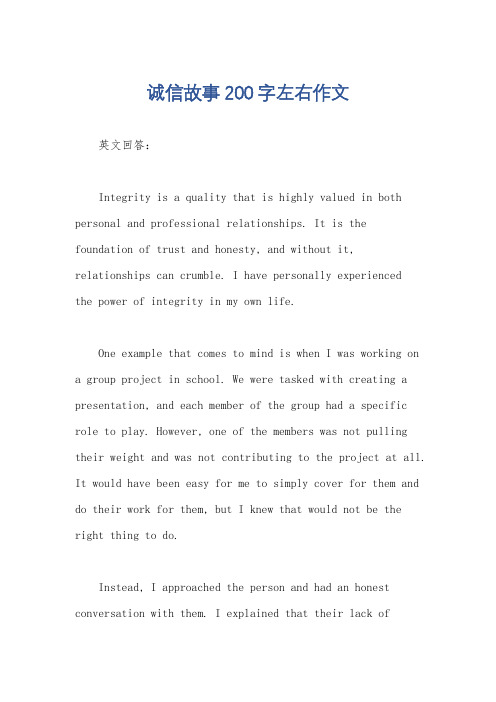 诚信故事200字左右作文

英文回答：

Integrity is a quality that is highly valued in both personal and professional relationships. It is the foundation of trust and honesty, and without it, relationships can crumble. I have personally experienced the power of integrity in my own life.

One example that comes to mind is when I was working on a group project in school. We were tasked with creating a presentation, and each member of the group had a specific role to play. However, one of the members was not pulling their weight and was not contributing to the project at all. It would have been easy for me to simply cover for them and do their work for them, but I knew that would not be the right thing to do.

Instead, I approached the person and had an honest conversation with them. I explained that their lack of